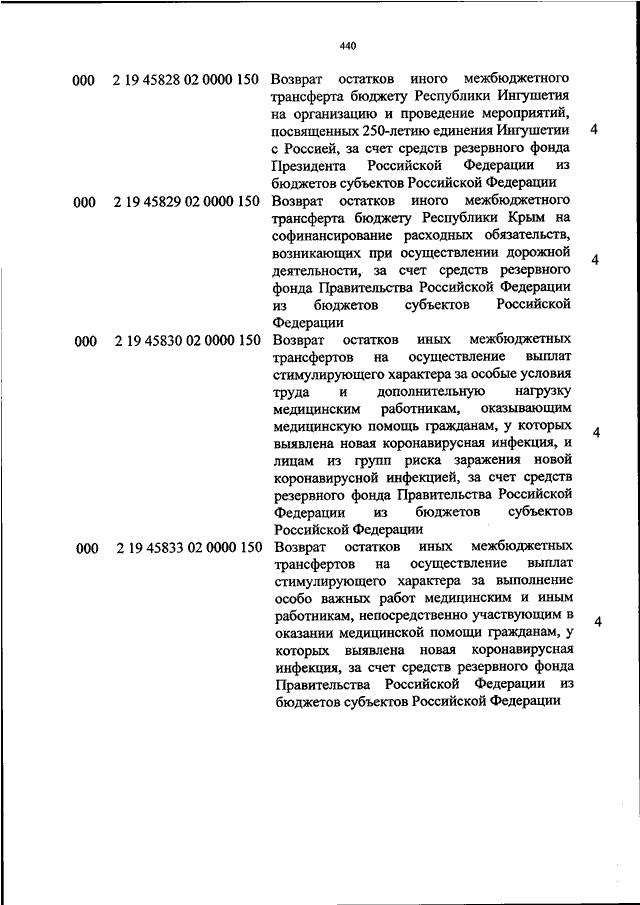 440

| | | | |
|---|---|---|---|
| 000 | 2 19 45828 02 0000 150 | Возврат остатков иного межбюджетного трансферта бюджету Республики Ингушетия на организацию и проведение мероприятий, посвященных 250-летию единения Ингушетии с Россией, за счет средств резервного фонда Президента Российской Федерации из бюджетов субъектов Российской Федерации | 4 |
| 000 | 2 19 45829 02 0000 150 | Возврат остатков иного межбюджетного трансферта бюджету Республики Крым на софинансирование расходных обязательств, возникающих при осуществлении дорожной деятельности, за счет средств резервного фонда Правительства Российской Федерации из бюджетов субъектов Российской Федерации | 4 |
| 000 | 2 19 45830 02 0000 150 | Возврат остатков иных межбюджетных трансфертов на осуществление выплат стимулирующего характера за особые условия труда и дополнительную нагрузку медицинским работникам, оказывающим медицинскую помощь гражданам, у которых выявлена новая коронавирусная инфекция, и лицам из групп риска заражения новой коронавирусной инфекцией, за счет средств резервного фонда Правительства Российской Федерации из бюджетов субъектов Российской Федерации | 4 |
| 000 | 2 19 45833 02 0000 150 | Возврат остатков иных межбюджетных трансфертов на осуществление выплат стимулирующего характера за выполнение особо важных работ медицинским и иным работникам, непосредственно участвующим в оказании медицинской помощи гражданам, у которых выявлена новая коронавирусная инфекция, за счет средств резервного фонда Правительства Российской Федерации из бюджетов субъектов Российской Федерации | 4 |